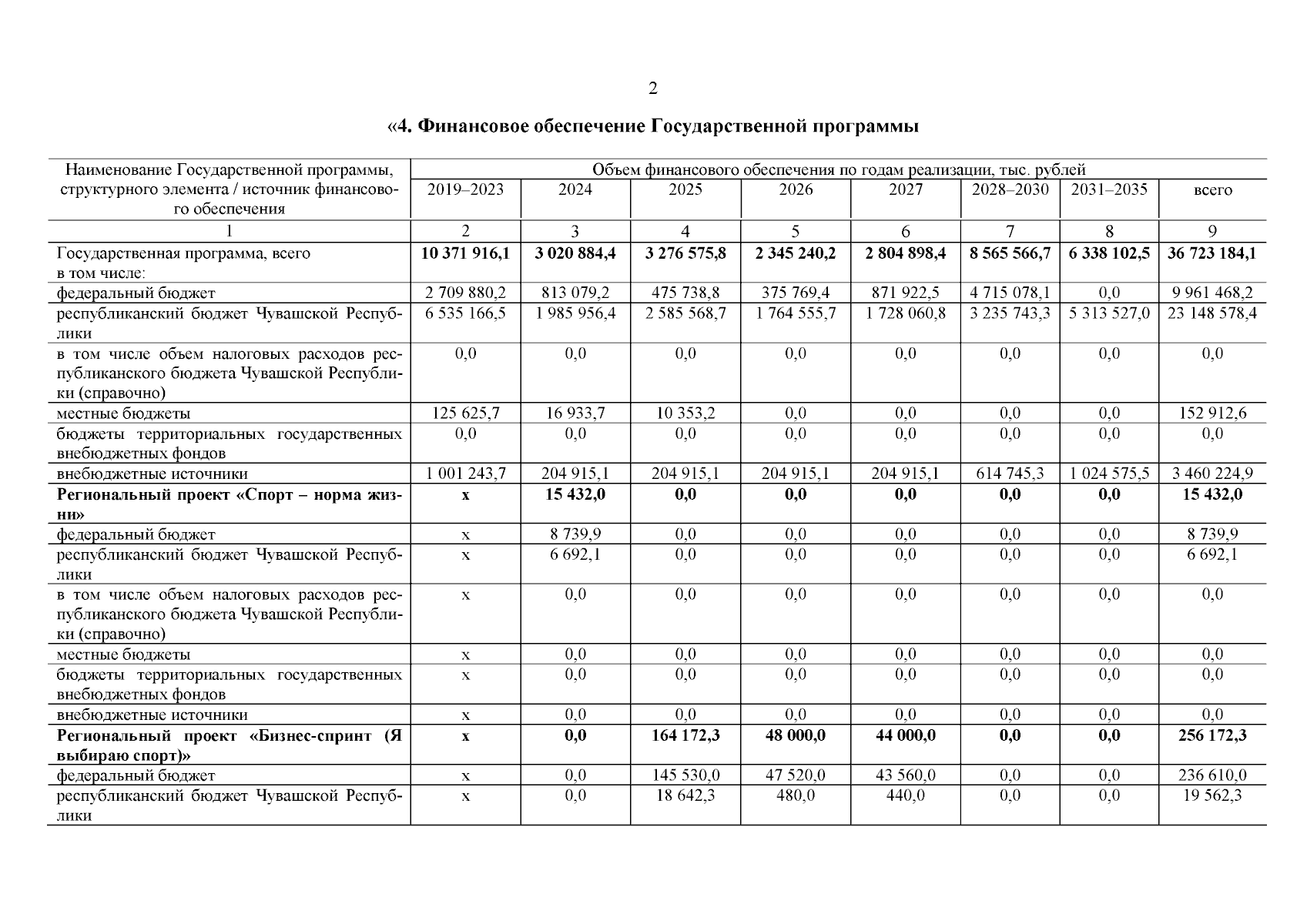 2

«4. Финансовое обеспечение Государственной программы

| Наименование Государственной программы, структурного элемента / источник финансового обеспечения | Объем финансового обеспечения по годам реализации, тыс. рублей | | | | | | | |
|---|---|---|---|---|---|---|---|---|
| | 2019–2023 | 2024 | 2025 | 2026 | 2027 | 2028–2030 | 2031–2035 | всего |
| 1 | 2 | 3 | 4 | 5 | 6 | 7 | 8 | 9 |
| Государственная программа, всего в том числе: | 10 371 916,1 | 3 020 884,4 | 3 276 575,8 | 2 345 240,2 | 2 804 898,4 | 8 565 566,7 | 6 338 102,5 | 36 723 184,1 |
| федеральный бюджет | 2 709 880,2 | 813 079,2 | 475 738,8 | 375 769,4 | 871 922,5 | 4 715 078,1 | 0,0 | 9 961 468,2 |
| республиканский бюджет Чувашской Республики | 6 535 166,5 | 1 985 956,4 | 2 585 568,7 | 1 764 555,7 | 1 728 060,8 | 3 235 743,3 | 5 313 527,0 | 23 148 578,4 |
| в том числе объем налоговых расходов республиканского бюджета Чувашской Республики (справочно) | 0,0 | 0,0 | 0,0 | 0,0 | 0,0 | 0,0 | 0,0 | 0,0 |
| местные бюджеты | 125 625,7 | 16 933,7 | 10 353,2 | 0,0 | 0,0 | 0,0 | 0,0 | 152 912,6 |
| бюджеты территориальных государственных внебюджетных фондов | 0,0 | 0,0 | 0,0 | 0,0 | 0,0 | 0,0 | 0,0 | 0,0 |
| внебюджетные источники | 1 001 243,7 | 204 915,1 | 204 915,1 | 204 915,1 | 204 915,1 | 614 745,3 | 1 024 575,5 | 3 460 224,9 |
| Региональный проект «Спорт – норма жизни» | х | 15 432,0 | 0,0 | 0,0 | 0,0 | 0,0 | 0,0 | 15 432,0 |
| федеральный бюджет | х | 8 739,9 | 0,0 | 0,0 | 0,0 | 0,0 | 0,0 | 8 739,9 |
| республиканский бюджет Чувашской Республики | х | 6 692,1 | 0,0 | 0,0 | 0,0 | 0,0 | 0,0 | 6 692,1 |
| в том числе объем налоговых расходов республиканского бюджета Чувашской Республики (справочно) | х | 0,0 | 0,0 | 0,0 | 0,0 | 0,0 | 0,0 | 0,0 |
| местные бюджеты | х | 0,0 | 0,0 | 0,0 | 0,0 | 0,0 | 0,0 | 0,0 |
| бюджеты территориальных государственных внебюджетных фондов | х | 0,0 | 0,0 | 0,0 | 0,0 | 0,0 | 0,0 | 0,0 |
| внебюджетные источники | х | 0,0 | 0,0 | 0,0 | 0,0 | 0,0 | 0,0 | 0,0 |
| Региональный проект «Бизнес-спринт (Я выбираю спорт)» | х | 0,0 | 164 172,3 | 48 000,0 | 44 000,0 | 0,0 | 0,0 | 256 172,3 |
| федеральный бюджет | х | 0,0 | 145 530,0 | 47 520,0 | 43 560,0 | 0,0 | 0,0 | 236 610,0 |
| республиканский бюджет Чувашской Республики | х | 0,0 | 18 642,3 | 480,0 | 440,0 | 0,0 | 0,0 | 19 562,3 |